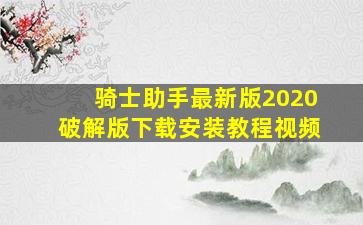 骑士助手最新版2020
破解版下载安装教程视频